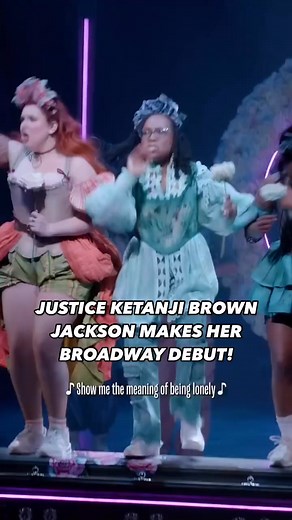 JUSTICE KETANJI BROWN JACKSON MAKES HER BROADWAY DEBUT!

♪ Show me the meaning of being lonely ♪